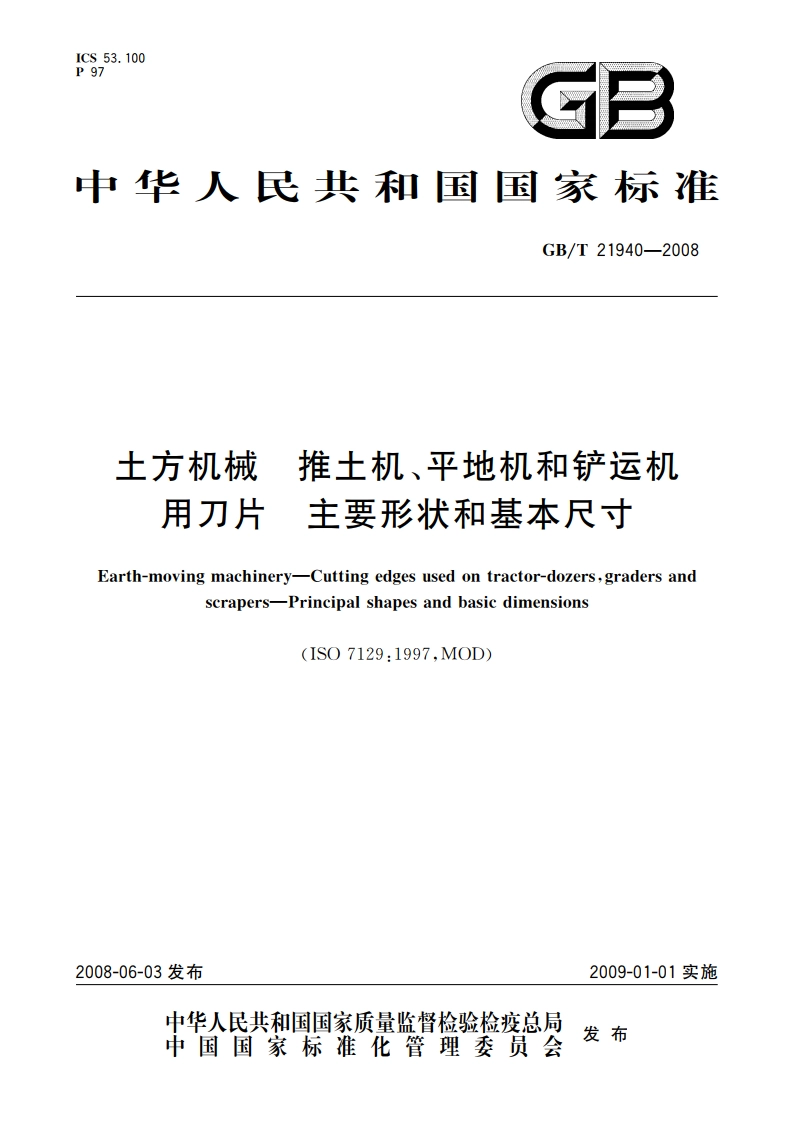 ICS 53.100
P 97

GB

中华人民共和国国家标准

GB/T 21940—2008

土方机械　推土机、平地机和铲运机用刀片　主要形状和基本尺寸

Earth-moving machinery—Cutting edges used on tractor-dozers, graders and scrapers—Principal shapes and basic dimensions

(ISO 7129:1997, MOD)

2008-06-03 发布　　2009-01-01 实施

中华人民共和国国家质量监督检验检疫总局
中国国家标准化管理委员会　发布